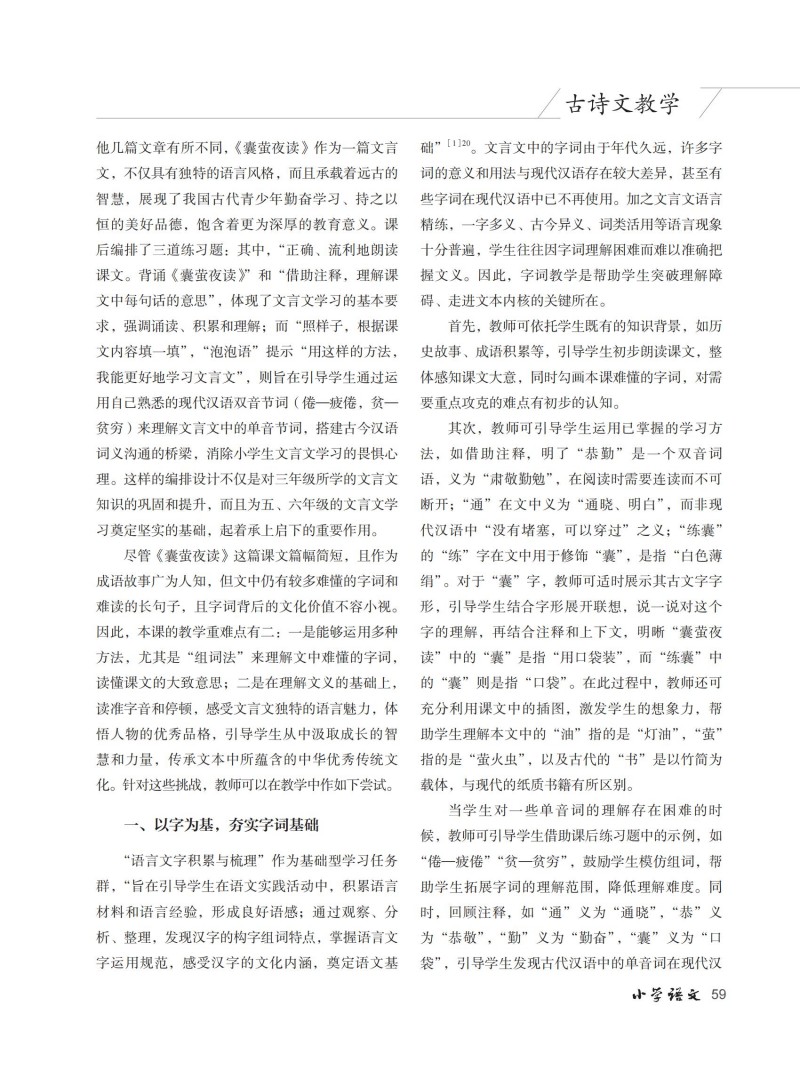 古诗文教学

他几篇文章有所不同，《囊萤夜读》作为一篇文言文，不仅具有独特的语言风格，而且承载着远古的智慧，展现了我国古代青少年勤奋学习、持之以恒的美好品德，饱含着更为深厚的教育意义。课后编排了三道练习题：其中，“正确、流利地朗读课文。背诵《囊萤夜读》”和“借助注释，理解课文中每句话的意思”，体现了文言文学习的基本要求，强调诵读、积累和理解；而“照样子，根据课文内容填一填”，“泡泡语”提示“用这样的方法，我能更好地学习文言文”，则旨在引导学生通过运用自己熟悉的现代汉语双音节词（倦—疲倦，贫—贫穷）来理解文言文中的单音节词，搭建古今汉语词义沟通的桥梁，消除小学生文言文学习的畏惧心理。这样的编排设计不仅是对三年级所学的文言文知识的巩固和提升，而且为五、六年级的文言文学习奠定坚实的基础，起着承上启下的重要作用。

尽管《囊萤夜读》这篇课文篇幅简短，且作为成语故事广为人知，但文中仍有较多难懂的字词和难读的长句子，且字词背后的文化价值不容小视。因此，本课的教学重难点有二：一是能够运用多种方法，尤其是“组词法”来理解文中难懂的字词，读懂课文的大致意思；二是在理解文义的基础上，读准字音和停顿，感受文言文独特的语言魅力，体悟人物的优秀品格，引导学生从中汲取成长的智慧和力量，传承文本中所蕴含的中华优秀传统文化。针对这些挑战，教师可以在教学中作如下尝试。

一、以字为基，夯实字词基础

“语言文字积累与梳理”作为基础型学习任务群，“旨在引导学生在语文实践活动中，积累语言材料和语言经验，形成良好语感；通过观察、分析、整理，发现汉字的构字组词特点，掌握语言文字运用规范，感受汉字的文化内涵，奠定语文基础”$^{[1]20}$。文言文中的字词由于年代久远，许多字词的意义和用法与现代汉语存在较大差异，甚至有些字词在现代汉语中已不再使用。加之文言文语言精练，一字多义、古今异义、词类活用等语言现象十分普遍，学生往往因字词理解困难而难以准确把握文义。因此，字词教学是帮助学生突破理解障碍、走进文本内核的关键所在。

首先，教师可依托学生既有的知识背景，如历史故事、成语积累等，引导学生初步朗读课文，整体感知课文大意，同时勾画本课难懂的字词，对需要重点攻克的难点有初步的认知。

其次，教师可引导学生运用已掌握的学习方法，如借助注释，明了“恭勤”是一个双音词语，义为“肃敬勤勉”，在阅读时需要连读而不可断开；“通”在文中义为“通晓、明白”，而非现代汉语中“没有堵塞，可以穿过”之义；“练囊”的“练”字在文中用于修饰“囊”，是指“白色薄绢”。对于“囊”字，教师可适时展示其古文字字形，引导学生结合字形展开联想，说一说对这个字的理解，再结合注释和上下文，明晰“囊萤夜读”中的“囊”是指“用口袋装”，而“练囊”中的“囊”则是指“口袋”。在此过程中，教师还可充分利用课文中的插图，激发学生的想象力，帮助学生理解本文中的“油”指的是“灯油”，“萤”指的是“萤火虫”，以及古代的“书”是以竹简为载体，与现代的纸质书籍有所区别。

当学生对一些单音词的理解存在困难的时候，教师可引导学生借助课后练习题中的示例，如“倦—疲倦”“贫—贫穷”，鼓励学生模仿组词，帮助学生拓展字词的理解范围，降低理解难度。同时，回顾注释，如“通”义为“通晓”，“恭”义为“恭敬”，“勤”义为“勤奋”，“囊”义为“口袋”，引导学生发现古代汉语中的单音词在现代汉

小学语文 59